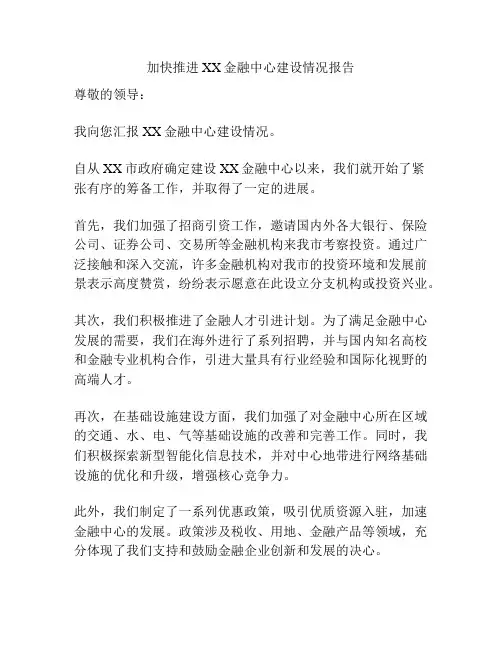 加快推进 XX 金融中心建设情况报告

尊敬的领导：

我向您汇报 XX 金融中心建设情况。

自从 XX 市政府确定建设 XX 金融中心以来，我们就开始了紧张有序的筹备工作，并取得了一定的进展。

首先，我们加强了招商引资工作，邀请国内外各大银行、保险公司、证券公司、交易所等金融机构来我市考察投资。通过广泛接触和深入交流，许多金融机构对我市的投资环境和发展前景表示高度赞赏，纷纷表示愿意在此设立分支机构或投资兴业。

其次，我们积极推进了金融人才引进计划。为了满足金融中心发展的需要，我们在海外进行了系列招聘，并与国内知名高校和金融专业机构合作，引进大量具有行业经验和国际化视野的高端人才。

再次，在基础设施建设方面，我们加强了对金融中心所在区域的交通、水、电、气等基础设施的改善和完善工作。同时，我们积极探索新型智能化信息技术，并对中心地带进行网络基础设施的优化和升级，增强核心竞争力。

此外，我们制定了一系列优惠政策，吸引优质资源入驻，加速金融中心的发展。政策涉及税收、用地、金融产品等领域，充分体现了我们支持和鼓励金融企业创新和发展的决心。